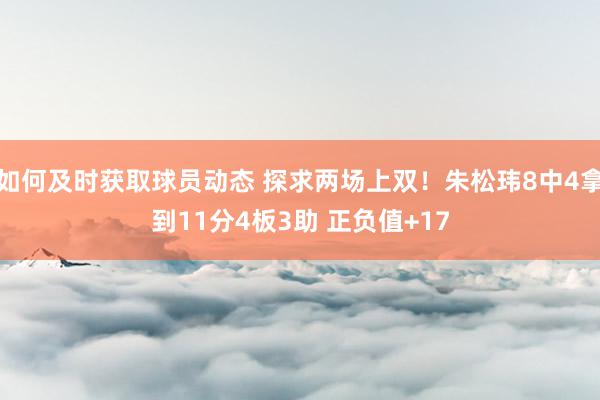 如何及时获取球员动态 探求两场上双！朱松玮8中4拿到11分4板3助 正负值+17